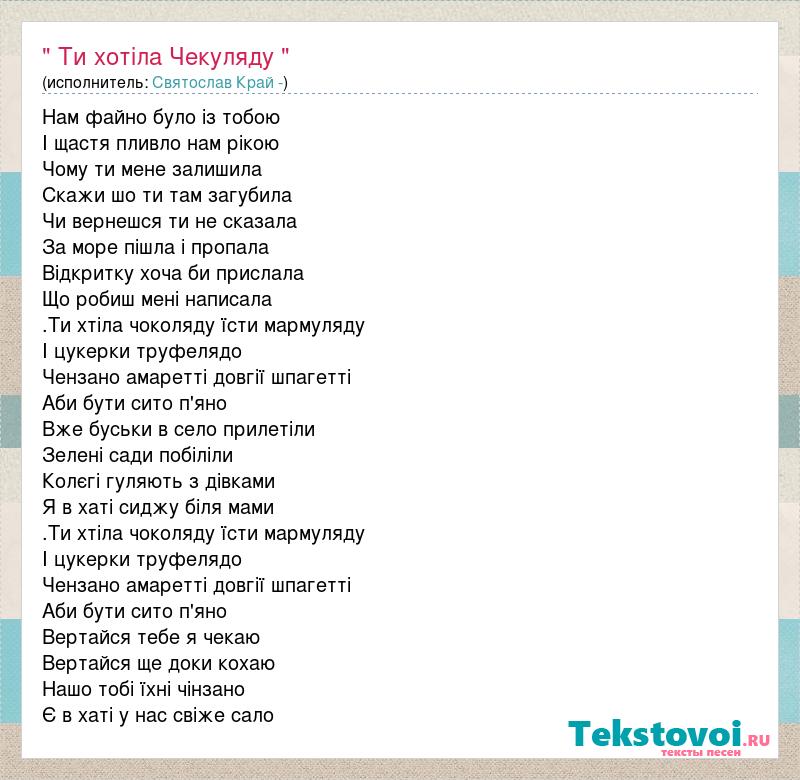 " Ти хотіла Чекуляду "
(исполнитель: Святослав Край -)

Нам файно було із тобою
І щастя пливло нам рікою
Чому ти мене залишила
Скажи шо ти там загубила
Чи вернешся ти не сказала
За море пішла і пропала
Відкритку хоча би прислала
Що робиш мені написала
.Ти хтіла чоколяду їсти мармуляду
І цукерки труфелядо
Чензано амаретті довгії шпагетті
Аби бути сито п'яно
Вже буськи в село прилетіли
Зелені сади побіліли
Колєгі гуляють з дівками
Я в хаті сиджу біля мами
.Ти хтіла чоколяду їсти мармуляду
І цукерки труфелядо
Чензано амаретті довгії шпагетті
Аби бути сито п'яно
Вертайся тебе я чекаю
Вертайся ще доки кохаю
Нашо тобі їхні чінзано
Є в хаті у нас свіже сало

Tekstovoi.RU
тексты песен